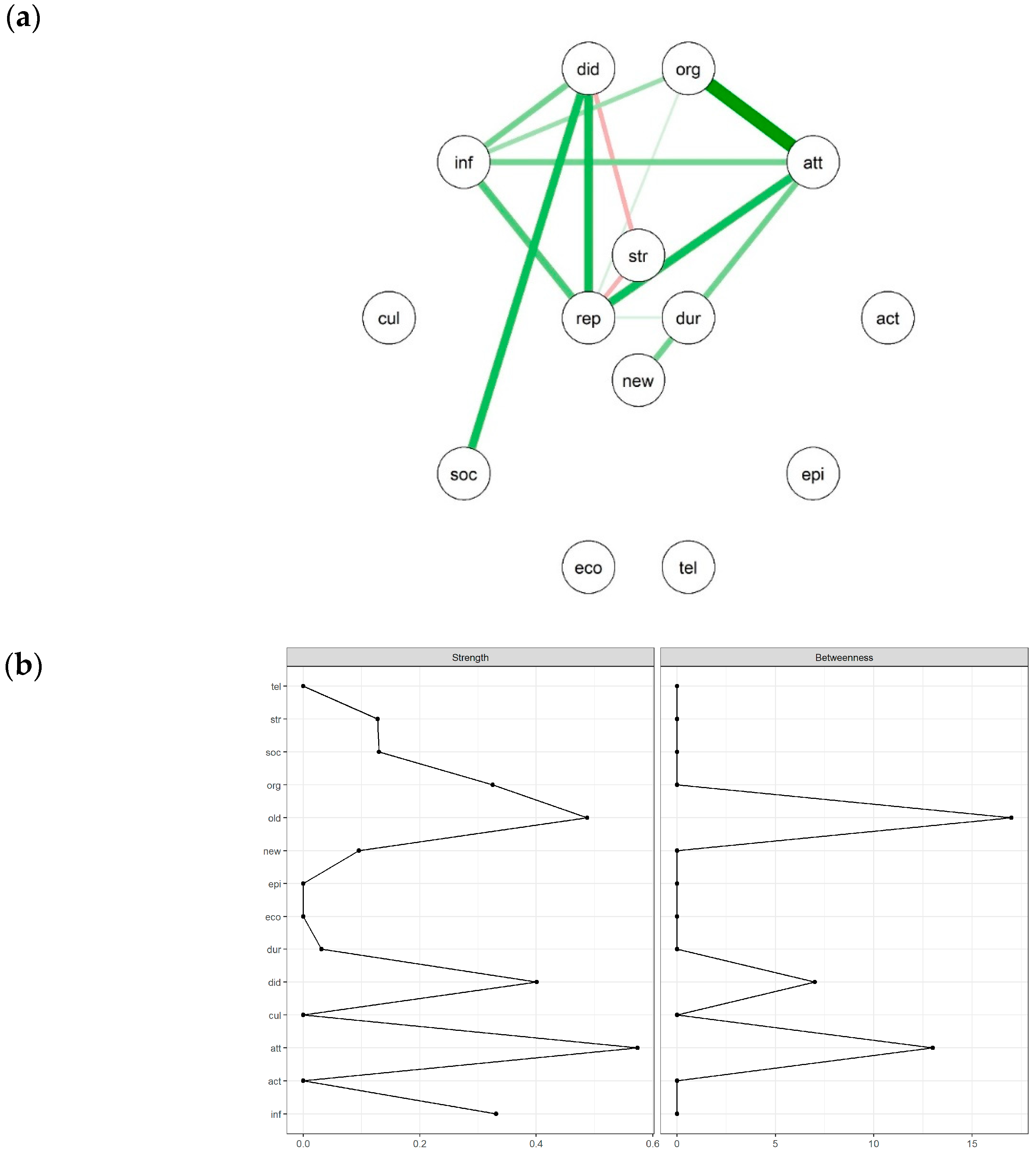 (a)

did
org
inf
att
str
cul
rep
dur
act
new
soc
epi
eco
tel

(b)

Strength
Betweenness

tel
str
soc
org
old
new
epi
eco
dur
did
cul
att
act
inf

0.0
0.2
0.4
0.6

0
5
10
15